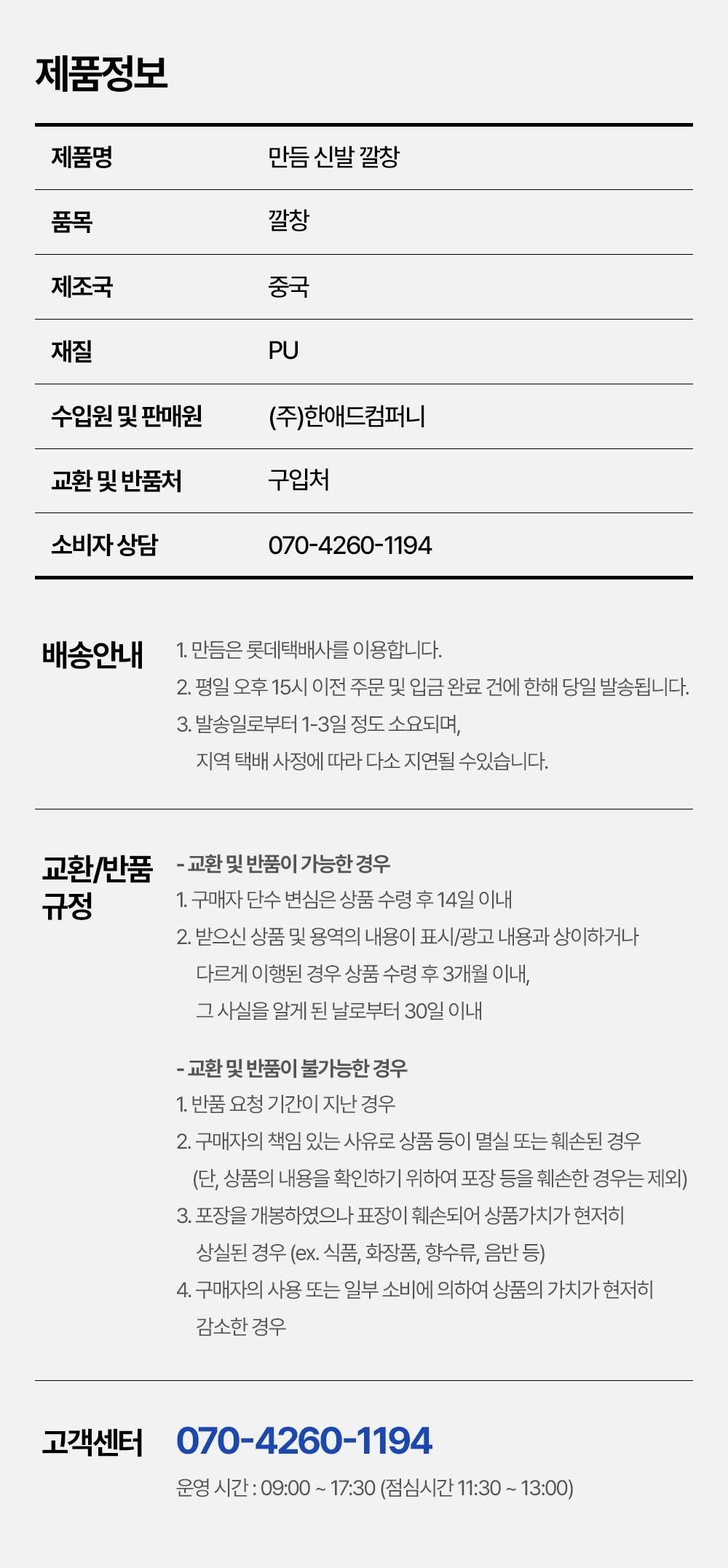 제품정보

제품명
만듬 신발 깔창

품목
깔창

제조국
중국

재질
PU

수입원 및 판매원
(주)한애드컴퍼니

교환 및 반품처
구입처

소비자 상담
070-4260-1194

배송안내

1. 만듬은 롯데택배사를 이용합니다.
2. 평일 오후 15시 이전 주문 및 입금 완료 건에 한해 당일 발송됩니다.
3. 발송일로부터 1-3일 정도 소요되며, 지역 택배 사정에 따라 다소 지연될 수있습니다.

교환/반품 규정

- 교환 및 반품이 가능한 경우
1. 구매자 단수 변심은 상품 수령 후 14일 이내
2. 받으신 상품 및 용역의 내용이 표시/광고 내용과 상이하거나 다르게 이행된 경우 상품 수령 후 3개월 이내, 그 사실을 알게 된 날로부터 30일 이내

- 교환 및 반품이 불가능한 경우
1. 반품 요청 기간이 지난 경우
2. 구매자의 책임 있는 사유로 상품 등이 멸실 또는 훼손된 경우 (단, 상품의 내용을 확인하기 위하여 포장 등을 훼손한 경우는 제외)
3. 포장을 개봉하였으나 표장이 훼손되어 상품가치가 현저히 상실된 경우 (ex. 식품, 화장품, 향수류, 음반 등)
4. 구매자의 사용 또는 일부 소비에 의하여 상품의 가치가 현저히 감소한 경우

고객센터
070-4260-1194
운영 시간 : 09:00 ~ 17:30 (점심시간 11:30 ~ 13:00)